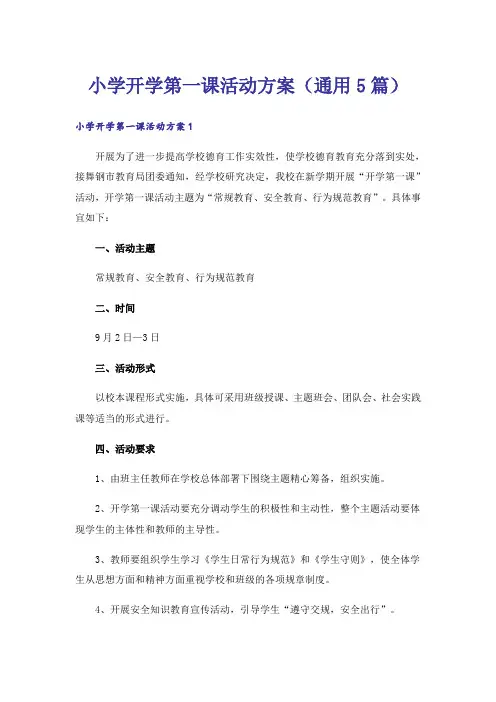 小学开学第一课活动方案（通用5篇）

小学开学第一课活动方案1

开展为了进一步提高学校德育工作实效性，使学校德育教育充分落到实处，接舞钢市教育局团委通知，经学校研究决定，我校在新学期开展“开学第一课”活动，开学第一课活动主题为“常规教育、安全教育、行为规范教育”。具体事宜如下：

一、活动主题

常规教育、安全教育、行为规范教育

二、时间

9月2日—3日

三、活动形式

以校本课程形式实施，具体可采用班级授课、主题班会、团队会、社会实践课等适当的形式进行。

四、活动要求

1、由班主任教师在学校总体部署下围绕主题精心筹备，组织实施。

2、开学第一课活动要充分调动学生的积极性和主动性，整个主题活动要体现学生的主体性和教师的主导性。

3、教师要组织学生学习《学生日常行为规范》和《学生守则》，使全体学生从思想方面和精神方面重视学校和班级的各项规章制度。

4、开展安全知识教育宣传活动，引导学生“遵守交规，安全出行”。